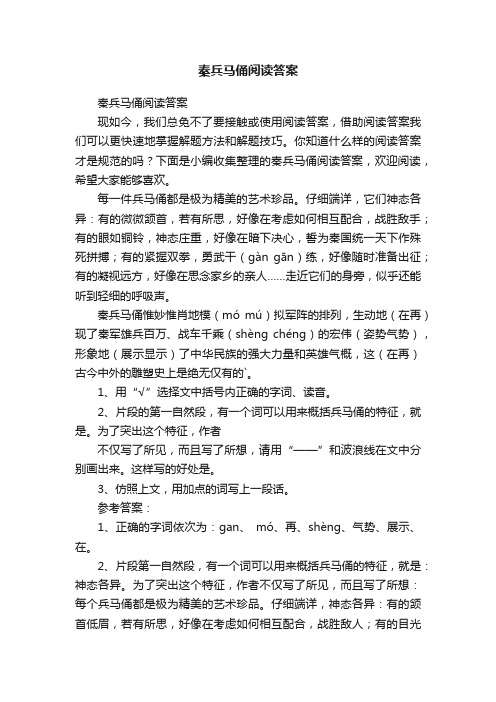 秦兵马俑阅读答案

秦兵马俑阅读答案

现如今，我们总免不了要接触或使用阅读答案，借助阅读答案我们可以更快速地掌握解题方法和解题技巧。你知道什么样的阅读答案才是规范的吗？下面是小编收集整理的秦兵马俑阅读答案，欢迎阅读，希望大家能够喜欢。

每一件兵马俑都是极为精美的艺术珍品。仔细端详，它们神态各异：有的微微颔首，若有所思，好像在考虑如何相互配合，战胜敌手；有的眼如铜铃，神态庄重，好像在暗下决心，誓为秦国统一天下作殊死拼搏；有的紧握双拳，勇武干（gàn gān）练，好像随时准备出征；有的凝视远方，好像在思念家乡的亲人……走近它们的身旁，似乎还能听到轻细的呼吸声。

秦兵马俑惟妙惟肖地模（mó mú）拟军阵的排列，生动地（在再）现了秦军雄兵百万、战车千乘（shèng chéng）的宏伟（姿势气势），形象地（展示显示）了中华民族的强大力量和英雄气概，这（在再）古今中外的雕塑史上是绝无仅有的`。

1、用“√”选择文中括号内正确的字词、读音。

2、片段的第一自然段，有一个词可以用来概括兵马俑的特征，就是。为了突出这个特征，作者

不仅写了所见，而且写了所想，请用“——”和波浪线在文中分别画出来。这样写的好处是。

3、仿照上文，用加点的词写上一段话。

参考答案：

1、正确的字词依次为：gan、 mó、再、shèng、气势、展示、在。

2、片段第一自然段，有一个词可以用来概括兵马俑的特征，就是：神态各异。为了突出这个特征，作者不仅写了所见，而且写了所想：每个兵马俑都是极为精美的艺术珍品。仔细端详，神态各异：有的颔首低眉，若有所思，好像在考虑如何相互配合，战胜敌人；有的目光